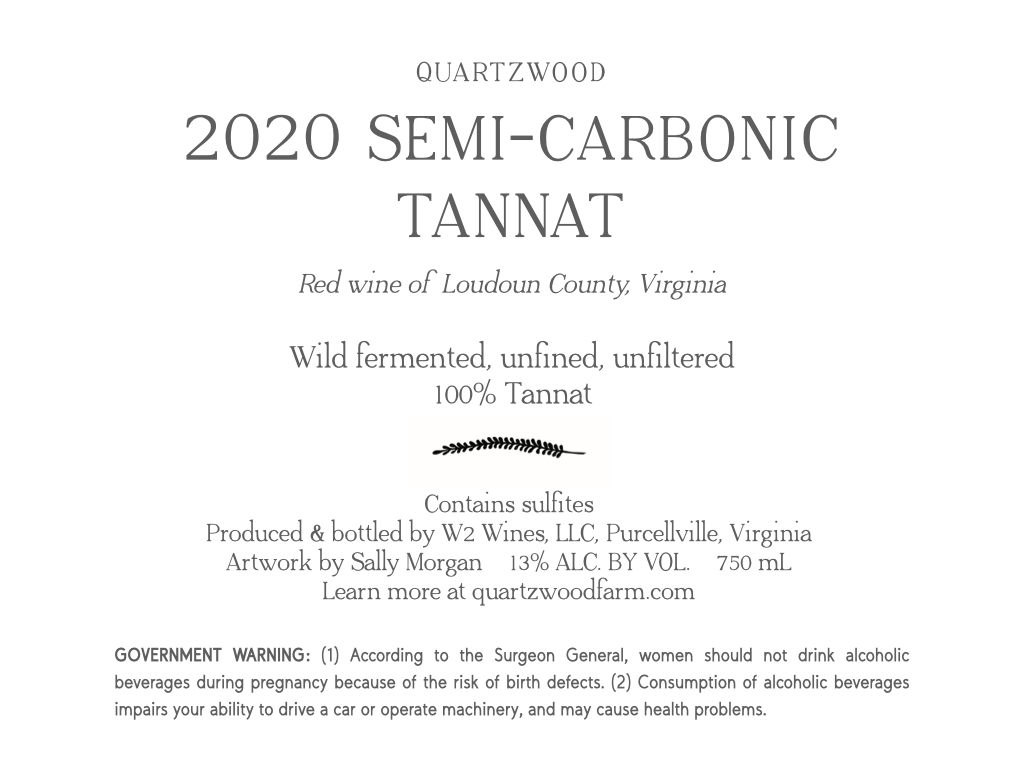 QUARTZWOOD

2020 SEMI-CARBONIC TANNAT

Red wine of Loudoun County, Virginia

Wild fermented, unfined, unfiltered
100% Tannat

Contains sulfites
Produced & bottled by W2 Wines, LLC, Purcellville, Virginia
Artwork by Sally Morgan 13% ALC. BY VOL. 750 mL
Learn more at quartzwoodfarm.com

GOVERNMENT WARNING: (1) According to the Surgeon General, women should not drink alcoholic beverages during pregnancy because of the risk of birth defects. (2) Consumption of alcoholic beverages impairs your ability to drive a car or operate machinery, and may cause health problems.